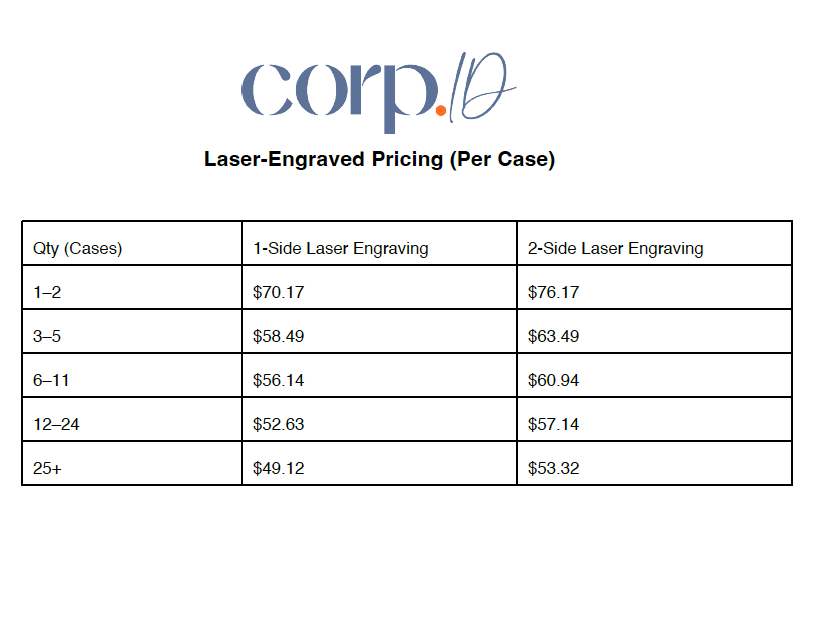 corp.ID

Laser-Engraved Pricing (Per Case)

| Qty (Cases) | 1-Side Laser Engraving | 2-Side Laser Engraving |
|---|---|---|
| 1–2 | $70.17 | $76.17 |
| 3–5 | $58.49 | $63.49 |
| 6–11 | $56.14 | $60.94 |
| 12–24 | $52.63 | $57.14 |
| 25+ | $49.12 | $53.32 |